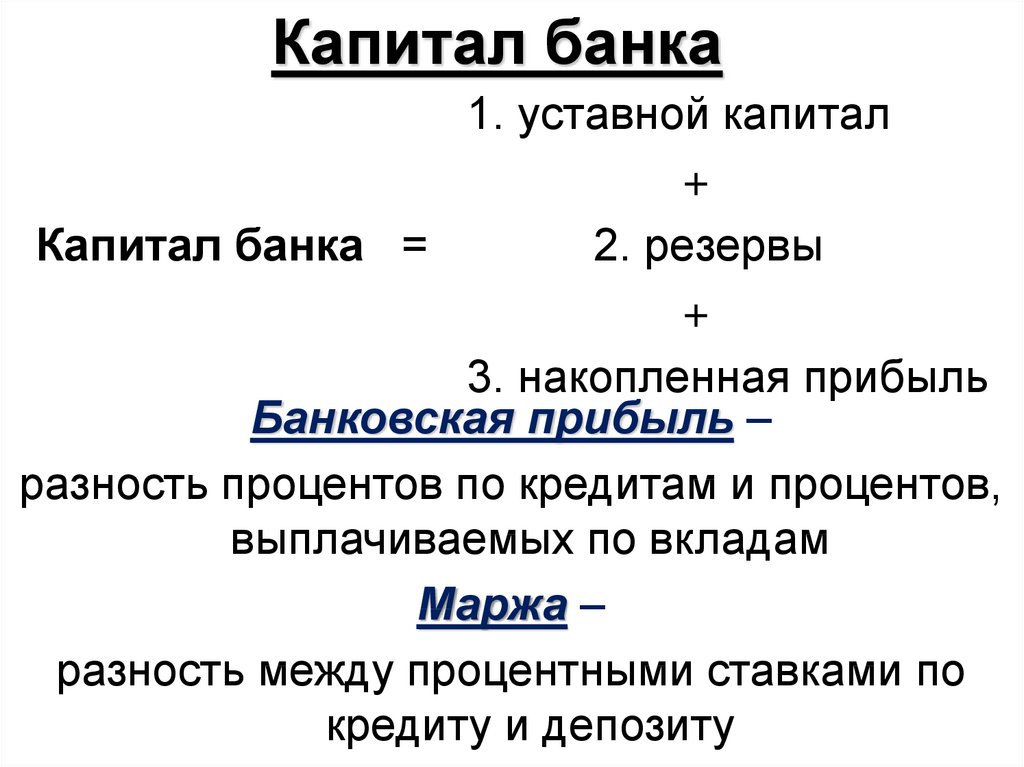 Капитал банка

1. уставной капитал

+

Капитал банка = 2. резервы

+

3. накопленная прибыль

Банковская прибыль –

разность процентов по кредитам и процентов, выплачиваемых по вкладам

Маржа –

разность между процентными ставками по кредиту и депозиту